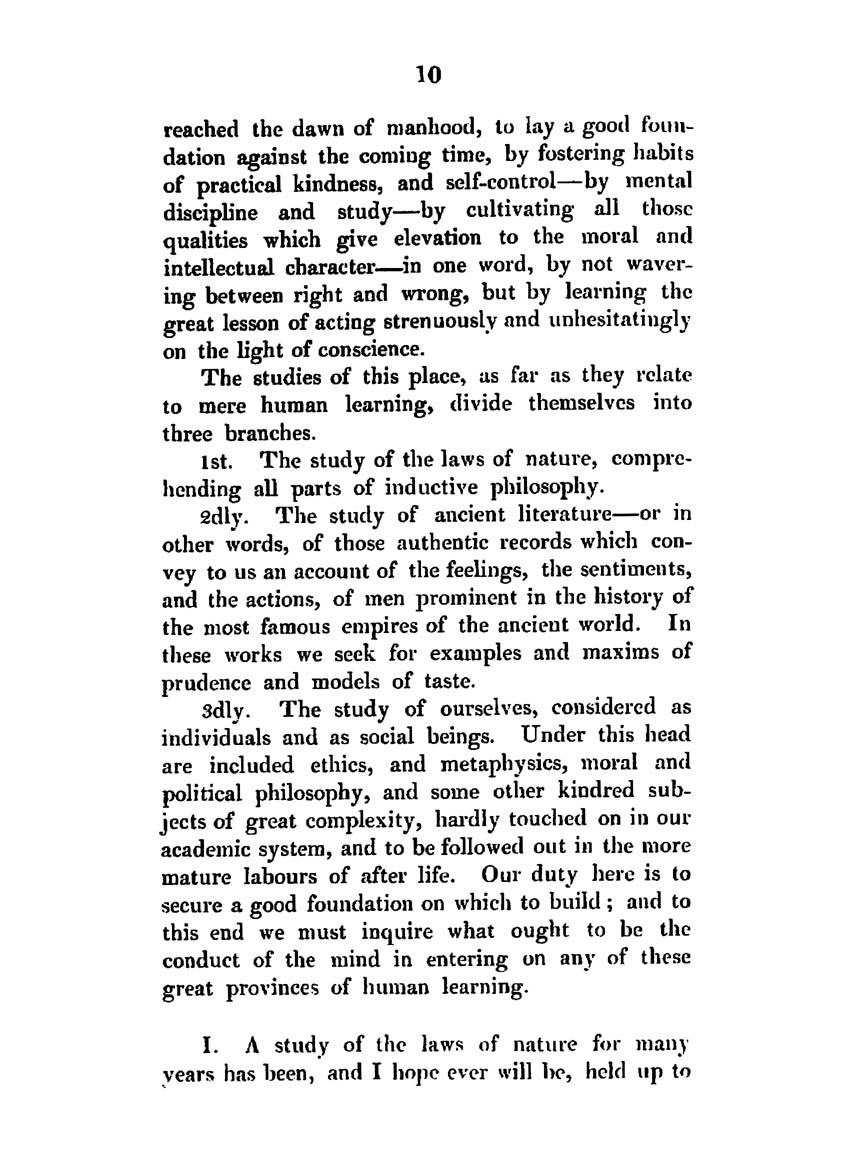 10

reached the dawn of manhood, to lay a good foundation against the coming time, by fostering habits of practical kindness, and self-control—by mental discipline and study—by cultivating all those qualities which give elevation to the moral and intellectual character—in one word, by not wavering between right and wrong, but by learning the great lesson of acting strenuously and unhesitatingly on the light of conscience.

The studies of this place, as far as they relate to mere human learning, divide themselves into three branches.

1st. The study of the laws of nature, comprehending all parts of inductive philosophy.

2dly. The study of ancient literature—or in other words, of those authentic records which convey to us an account of the feelings, the sentiments, and the actions, of men prominent in the history of the most famous empires of the ancient world. In these works we seek for examples and maxims of prudence and models of taste.

3dly. The study of ourselves, considered as individuals and as social beings. Under this head are included ethics, and metaphysics, moral and political philosophy, and some other kindred subjects of great complexity, hardly touched on in our academic system, and to be followed out in the more mature labours of after life. Our duty here is to secure a good foundation on which to build; and to this end we must inquire what ought to be the conduct of the mind in entering on any of these great provinces of human learning.

I. A study of the laws of nature for many years has been, and I hope ever will be, held up to